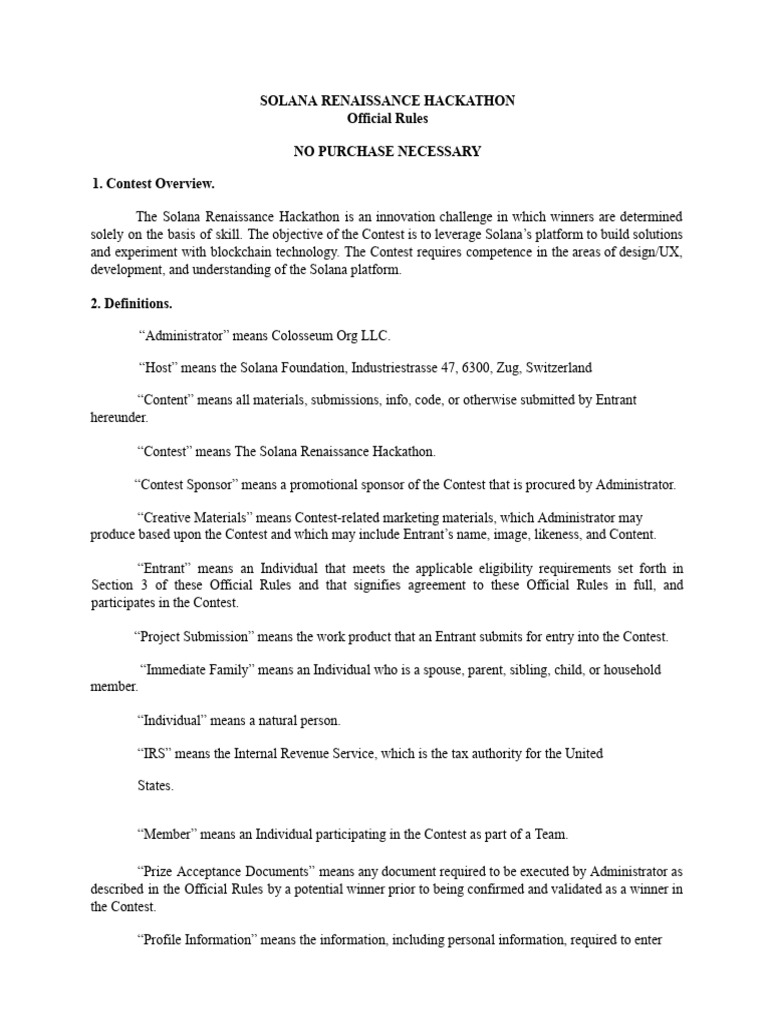 SOLANA RENAISSANCE HACKATHON
Official Rules

NO PURCHASE NECESSARY

1. Contest Overview.

The Solana Renaissance Hackathon is an innovation challenge in which winners are determined solely on the basis of skill. The objective of the Contest is to leverage Solana's platform to build solutions and experiment with blockchain technology. The Contest requires competence in the areas of design/UX, development, and understanding of the Solana platform.

2. Definitions.

"Administrator" means Colosseum Org LLC.

"Host" means the Solana Foundation, Industriestrasse 47, 6300, Zug, Switzerland

"Content" means all materials, submissions, info, code, or otherwise submitted by Entrant hereunder.

"Contest" means The Solana Renaissance Hackathon.

"Contest Sponsor" means a promotional sponsor of the Contest that is procured by Administrator.

"Creative Materials" means Contest-related marketing materials, which Administrator may produce based upon the Contest and which may include Entrant's name, image, likeness, and Content.

"Entrant" means an Individual that meets the applicable eligibility requirements set forth in Section 3 of these Official Rules and that signifies agreement to these Official Rules in full, and participates in the Contest.

"Project Submission" means the work product that an Entrant submits for entry into the Contest.

"Immediate Family" means an Individual who is a spouse, parent, sibling, child, or household member.

"Individual" means a natural person.

"IRS" means the Internal Revenue Service, which is the tax authority for the United

States.

"Member" means an Individual participating in the Contest as part of a Team.

"Prize Acceptance Documents" means any document required to be executed by Administrator as described in the Official Rules by a potential winner prior to being confirmed and validated as a winner in the Contest.

"Profile Information" means the information, including personal information, required to enter